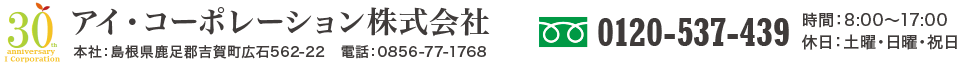 30th anniversary I Corporation

アイ・コーポレーション株式会社

本社：島根県鹿足郡吉賀町広石562-22　電話：0856-77-1768

0120-537-439

時間：8:00～17:00
休日：土曜・日曜・祝日